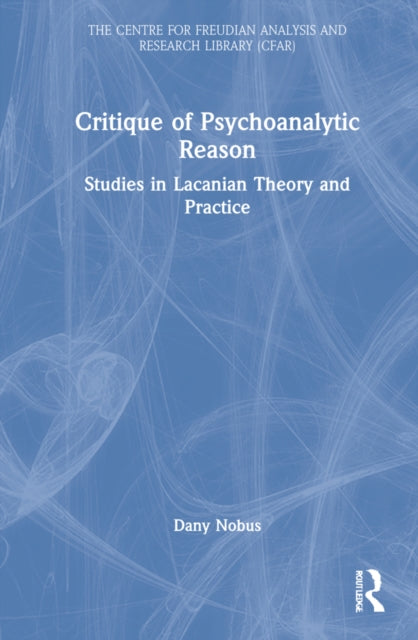 THE CENTRE FOR FREUDIAN ANALYSIS AND RESEARCH LIBRARY (CFAR)

Critique of Psychoanalytic Reason

Studies in Lacanian Theory and Practice

Dany Nobus

ROUTLEDGE